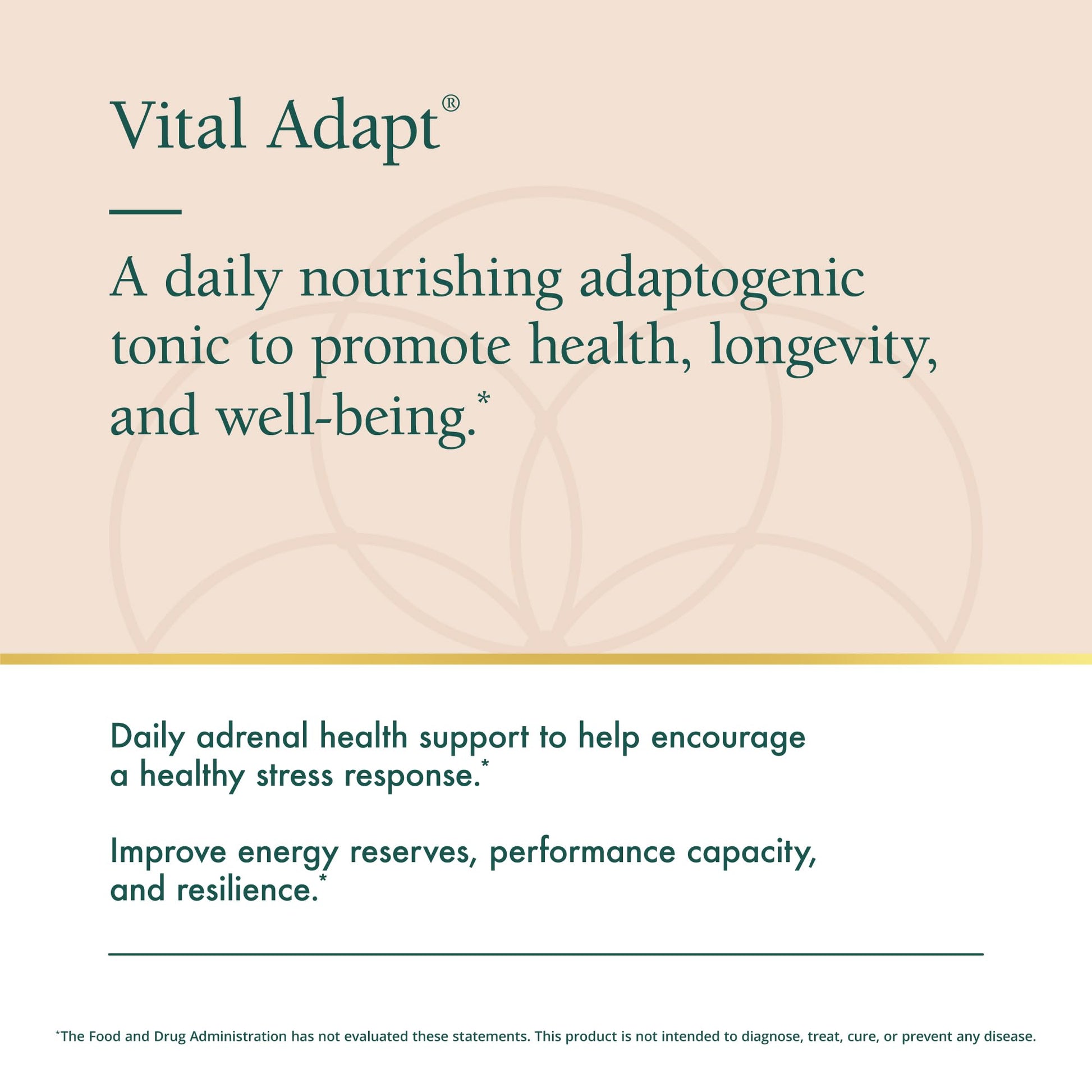 Vital Adapt®

A daily nourishing adaptogenic tonic to promote health, longevity, and well-being.*

Daily adrenal health support to help encourage a healthy stress response.*

Improve energy reserves, performance capacity, and resilience.*

*The Food and Drug Administration has not evaluated these statements. This product is not intended to diagnose, treat, cure, or prevent any disease.